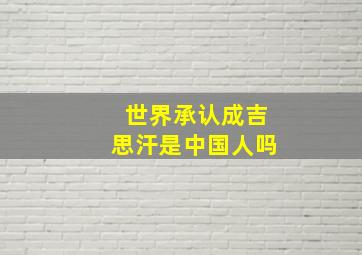 世界承认成吉思汗是中国人吗